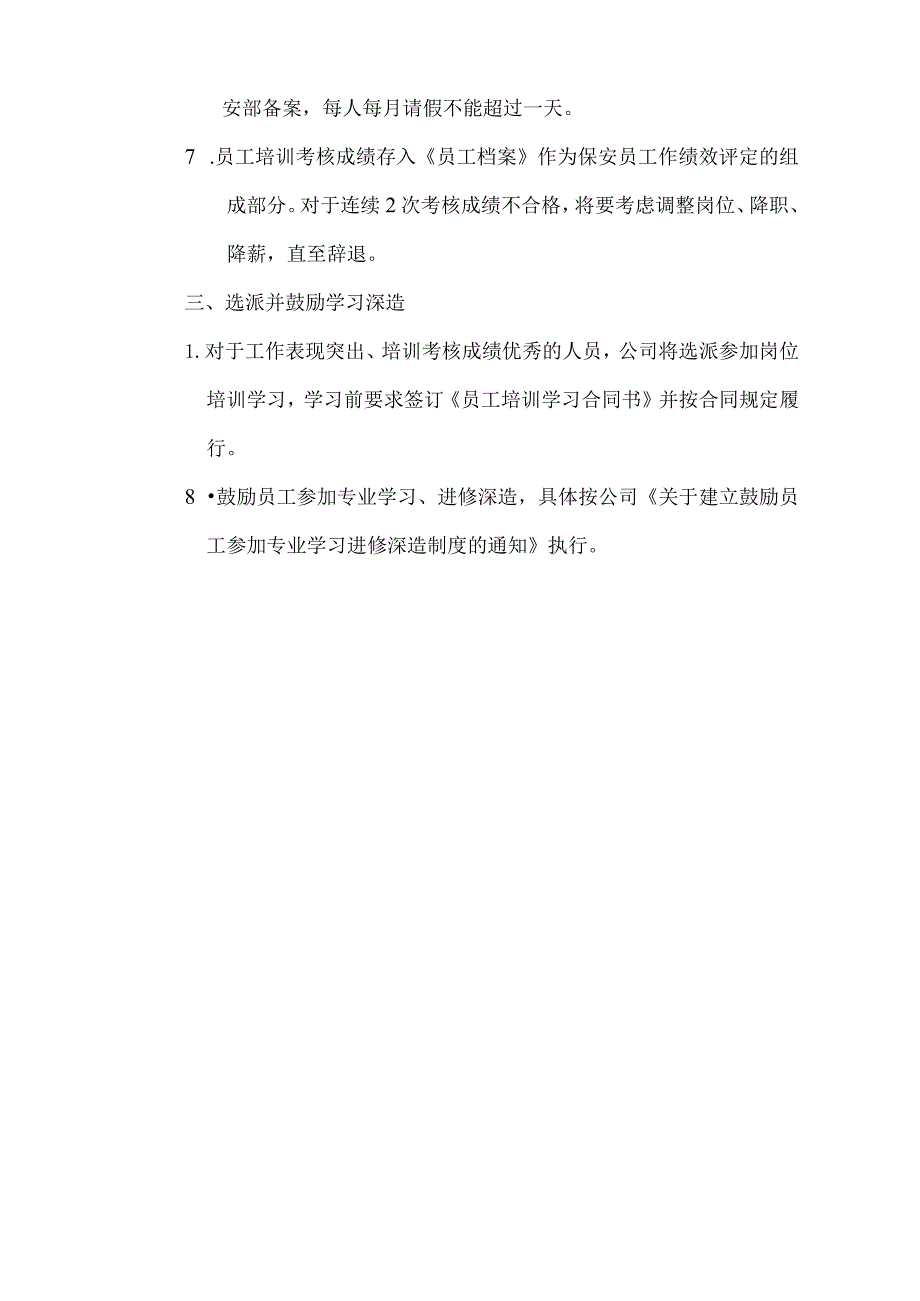 安部备案，每人每月请假不能超过一天。

7 .员工培训考核成绩存入《员工档案》作为保安员工作绩效评定的组成部分。对于连续2次考核成绩不合格，将要考虑调整岗位、降职、降薪，直至辞退。

三、选派并鼓励学习深造

1. 对于工作表现突出、培训考核成绩优秀的人员，公司将选派参加岗位培训学习，学习前要求签订《员工培训学习合同书》并按合同规定履行。

8 •鼓励员工参加专业学习、进修深造，具体按公司《关于建立鼓励员工参加专业学习进修深造制度的通知》执行。